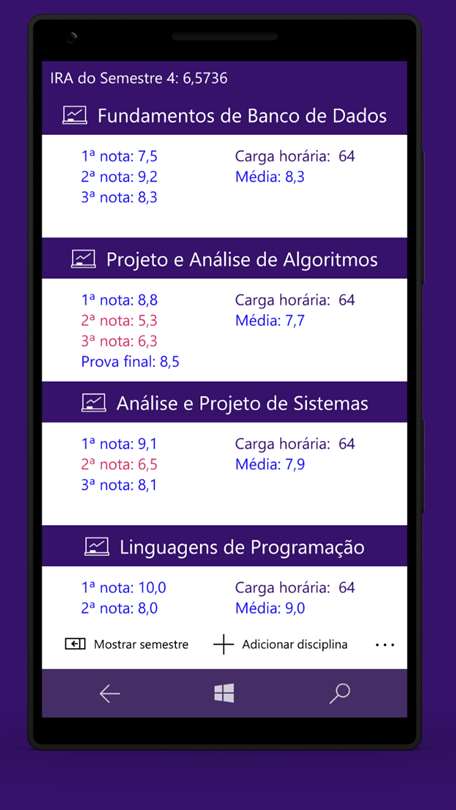 IRA do Semestre 4: 6,5736

Fundamentos de Banco de Dados

1ª nota: 7,5
2ª nota: 9,2
3ª nota: 8,3

Carga horária: 64
Média: 8,3

Projeto e Análise de Algoritmos

1ª nota: 8,8
2ª nota: 5,3
3ª nota: 6,3
Prova final: 8,5

Carga horária: 64
Média: 7,7

Análise e Projeto de Sistemas

1ª nota: 9,1
2ª nota: 6,5
3ª nota: 8,1

Carga horária: 64
Média: 7,9

Linguagens de Programação

1ª nota: 10,0
2ª nota: 8,0

Carga horária: 64
Média: 9,0

Mostrar semestre
Adicionar disciplina
...